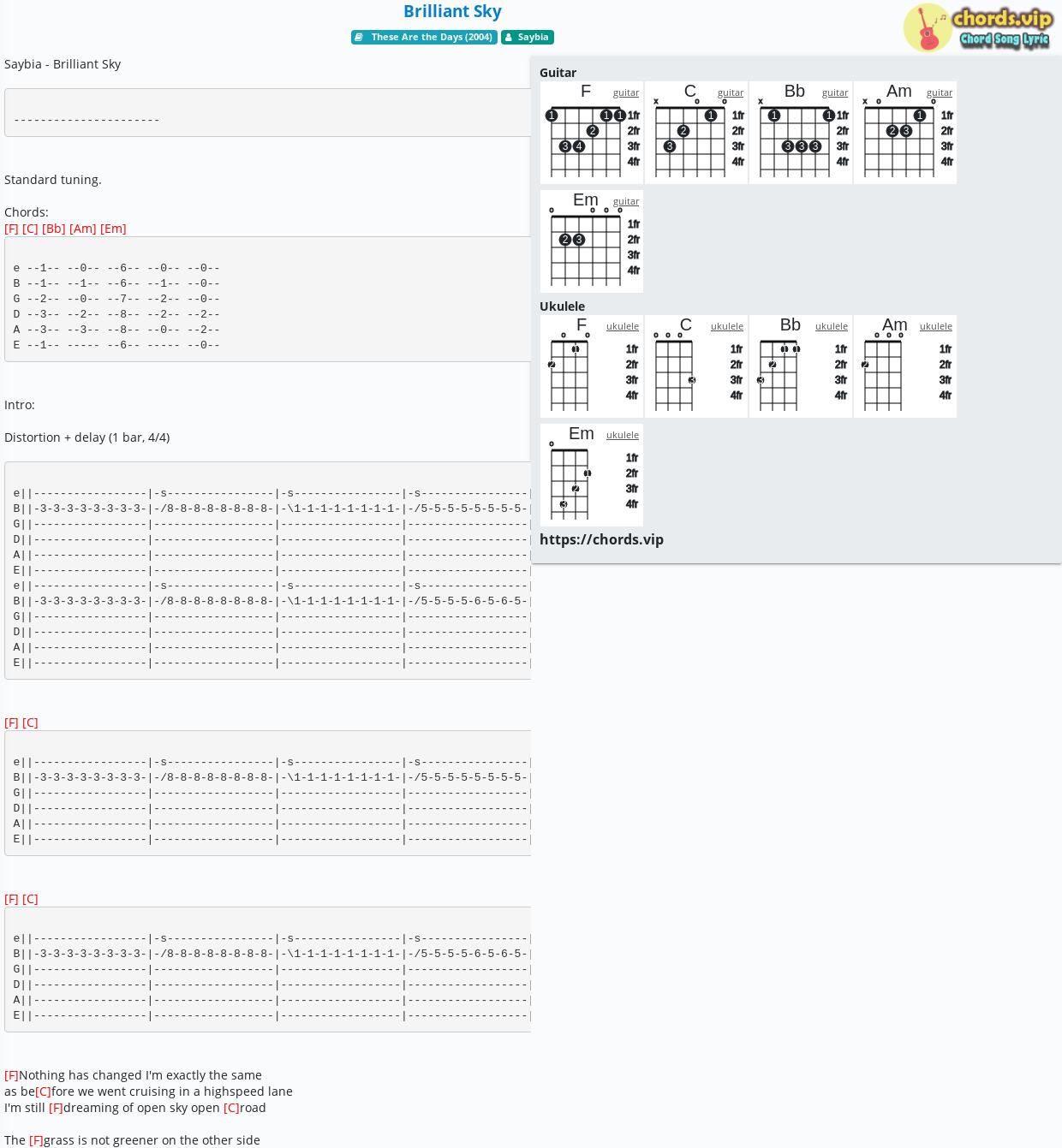 Brilliant Sky

These Are the Days (2004) Saybia

chords.vip Chord Song Lyric

Saybia - Brilliant Sky

----------------------

Standard tuning.

Chords:
[F] [C] [Bb] [Am] [Em]

e --1-- --0-- --6-- --0-- --0--
B --1-- --1-- --6-- --1-- --0--
G --2-- --0-- --7-- --2-- --0--
D --3-- --2-- --8-- --2-- --2--
A --3-- --3-- --8-- --0-- --2--
E --1-- ----- --6-- ----- --0--

Intro:

Distortion + delay (1 bar, 4/4)

e||-----------------|-s---------------|-s---------------|-s---------------|
B||-3-3-3-3-3-3-3-3-|-/8-8-8-8-8-8-8-8-|-\1-1-1-1-1-1-1-1-|-/5-5-5-5-5-5-5-5-|
G||-----------------|-----------------|-----------------|-----------------|
D||-----------------|-----------------|-----------------|-----------------|
A||-----------------|-----------------|-----------------|-----------------|
E||-----------------|-----------------|-----------------|-----------------|
e||-----------------|-s---------------|-s---------------|-s---------------|
B||-3-3-3-3-3-3-3-3-|-/8-8-8-8-8-8-8-8-|-\1-1-1-1-1-1-1-1-|-/5-5-5-5-6-5-6-5-|
G||-----------------|-----------------|-----------------|-----------------|
D||-----------------|-----------------|-----------------|-----------------|
A||-----------------|-----------------|-----------------|-----------------|
E||-----------------|-----------------|-----------------|-----------------|

[F] [C]

e||-----------------|-s---------------|-s---------------|-s---------------|
B||-3-3-3-3-3-3-3-3-|-/8-8-8-8-8-8-8-8-|-\1-1-1-1-1-1-1-1-|-/5-5-5-5-5-5-5-5-|
G||-----------------|-----------------|-----------------|-----------------|
D||-----------------|-----------------|-----------------|-----------------|
A||-----------------|-----------------|-----------------|-----------------|
E||-----------------|-----------------|-----------------|-----------------|

[F] [C]

e||-----------------|-s---------------|-s---------------|-s---------------|
B||-3-3-3-3-3-3-3-3-|-/8-8-8-8-8-8-8-8-|-\1-1-1-1-1-1-1-1-|-/5-5-5-5-6-5-6-5-|
G||-----------------|-----------------|-----------------|-----------------|
D||-----------------|-----------------|-----------------|-----------------|
A||-----------------|-----------------|-----------------|-----------------|
E||-----------------|-----------------|-----------------|-----------------|

[F]Nothing has changed I'm exactly the same
as be[C]fore we went cruising in a highspeed lane
I'm still [F]dreaming of open sky open [C]road

The [F]grass is not greener on the other side

Guitar
F guitar 1fr 2fr 3fr 4fr
C guitar 1fr 2fr 3fr 4fr
Bb guitar 1fr 2fr 3fr 4fr
Am guitar 1fr 2fr 3fr 4fr
Em guitar 1fr 2fr 3fr 4fr

Ukulele
F ukulele 1fr 2fr 3fr 4fr
C ukulele 1fr 2fr 3fr 4fr
Bb ukulele 1fr 2fr 3fr 4fr
Am ukulele 1fr 2fr 3fr 4fr
Em ukulele 1fr 2fr 3fr 4fr

https://chords.vip